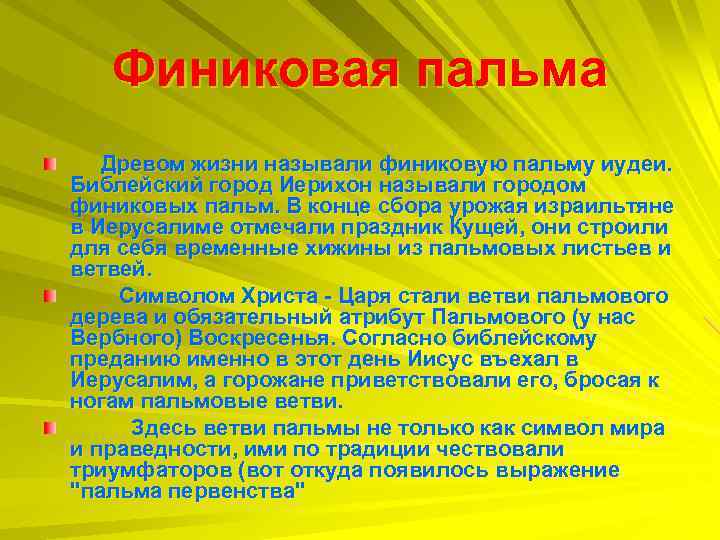 Финиковая пальма

Древом жизни называли финиковую пальму иудеи. Библейский город Иерихон называли городом финиковых пальм. В конце сбора урожая израильтяне в Иерусалиме отмечали праздник Кущей, они строили для себя временные хижины из пальмовых листьев и ветвей.

Символом Христа - Царя стали ветви пальмового дерева и обязательный атрибут Пальмового (у нас Вербного) Воскресенья. Согласно библейскому преданию именно в этот день Иисус въехал в Иерусалим, а горожане приветствовали его, бросая к ногам пальмовые ветви.

Здесь ветви пальмы не только как символ мира и праведности, ими по традиции чествовали триумфаторов (вот откуда появилось выражение "пальма первенства"